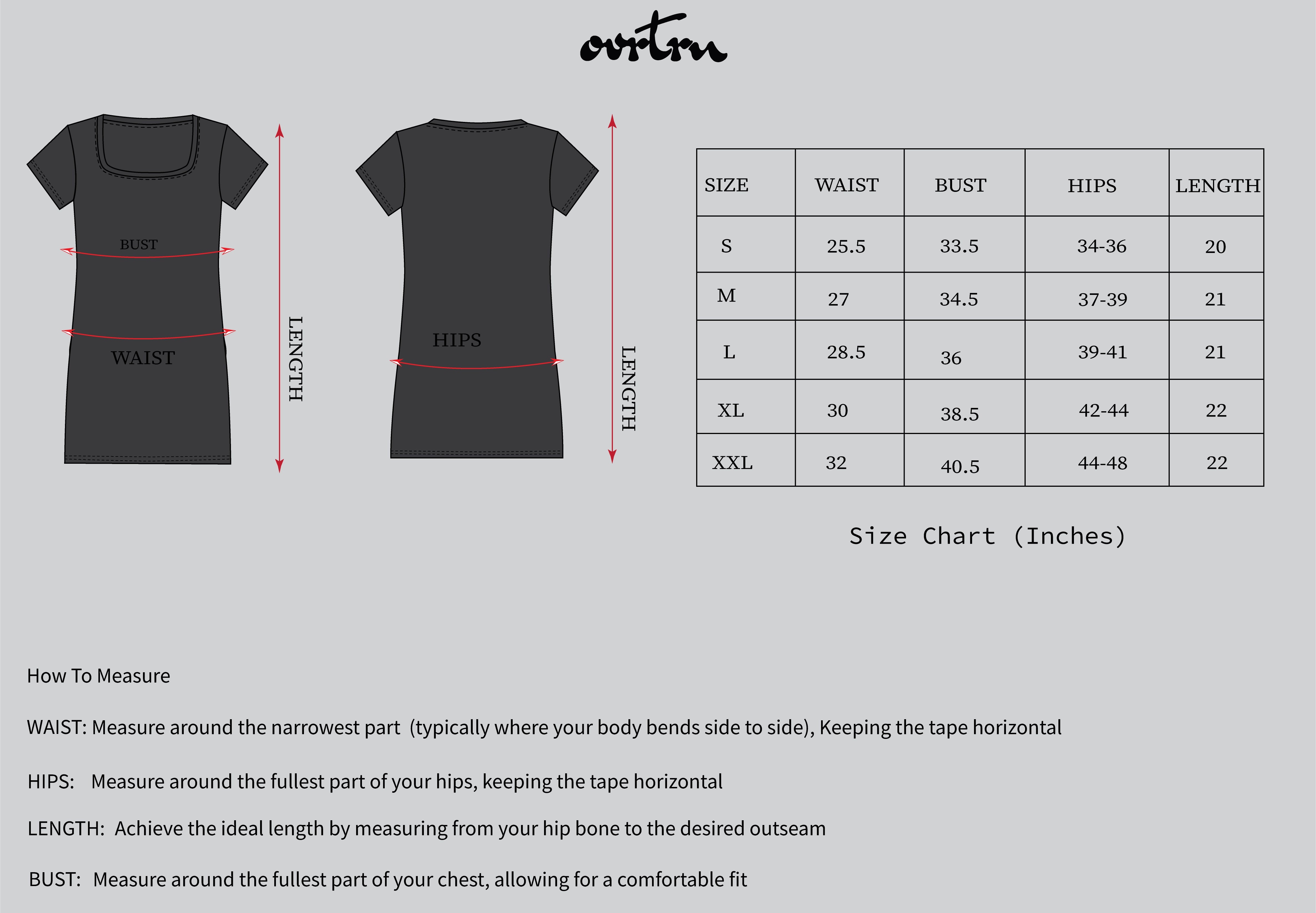 ovrtru

BUST

WAIST

LENGTH

HIPS

LENGTH

| SIZE | WAIST | BUST | HIPS | LENGTH |
|---|---|---|---|---|
| S | 25.5 | 33.5 | 34-36 | 20 |
| M | 27 | 34.5 | 37-39 | 21 |
| L | 28.5 | 36 | 39-41 | 21 |
| XL | 30 | 38.5 | 42-44 | 22 |
| XXL | 32 | 40.5 | 44-48 | 22 |

Size Chart (Inches)

How To Measure

WAIST: Measure around the narrowest part (typically where your body bends side to side), Keeping the tape horizontal

HIPS: Measure around the fullest part of your hips, keeping the tape horizontal

LENGTH: Achieve the ideal length by measuring from your hip bone to the desired outseam

BUST: Measure around the fullest part of your chest, allowing for a comfortable fit